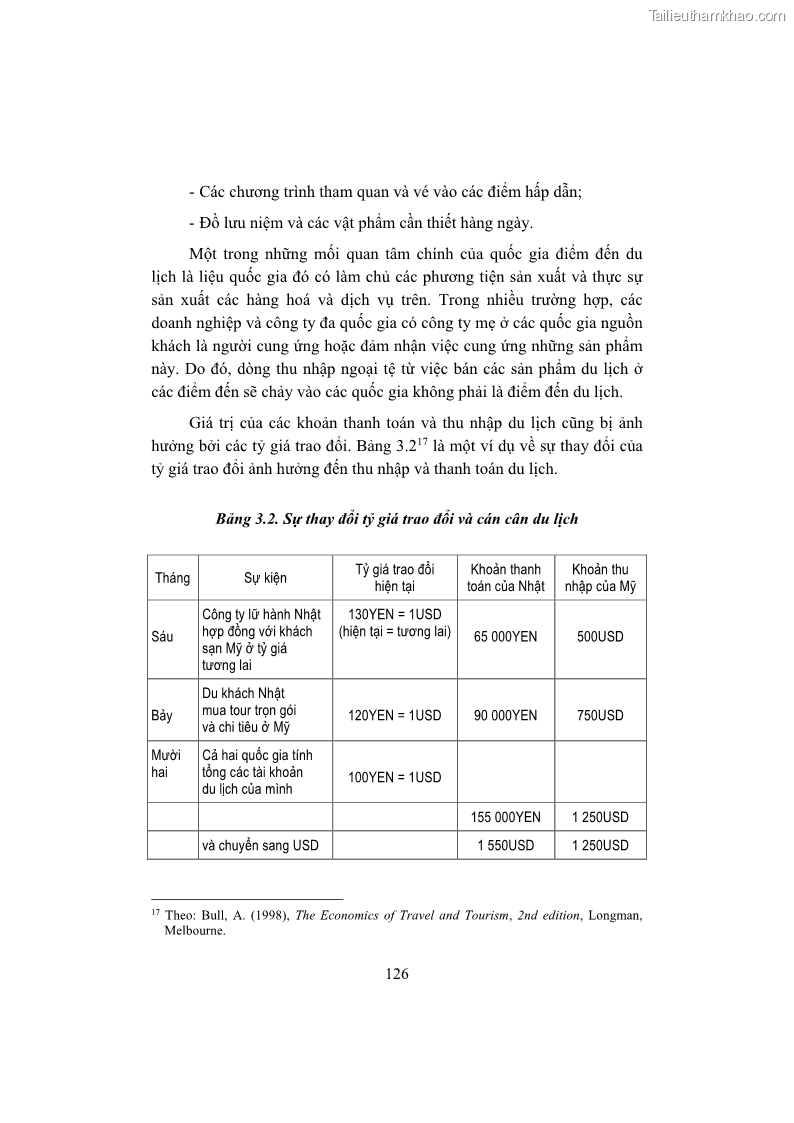 Tailieuthamkhao.com

- Các chương trình tham quan và vé vào các điểm hấp dẫn;

- Đồ lưu niệm và các vật phẩm cần thiết hàng ngày.

Một trong những mối quan tâm chính của quốc gia điểm đến du lịch là liệu quốc gia đó có làm chủ các phương tiện sản xuất và thực sự sản xuất các hàng hoá và dịch vụ trên. Trong nhiều trường hợp, các doanh nghiệp và công ty đa quốc gia có công ty mẹ ở các quốc gia nguồn khách là người cung ứng hoặc đảm nhận việc cung ứng những sản phẩm này. Do đó, dòng thu nhập ngoại tệ từ việc bán các sản phẩm du lịch ở các điểm đến sẽ chảy vào các quốc gia không phải là điểm đến du lịch.

Giá trị của các khoản thanh toán và thu nhập du lịch cũng bị ảnh hưởng bởi các tỷ giá trao đổi. Bảng 3.2$^{17}$ là một ví dụ về sự thay đổi của tỷ giá trao đổi ảnh hưởng đến thu nhập và thanh toán du lịch.

Bảng 3.2. Sự thay đổi tỷ giá trao đổi và cán cân du lịch

| Tháng | Sự kiện | Tỷ giá trao đổi hiện tại | Khoản thanh toán của Nhật | Khoản thu nhập của Mỹ |
|---|---|---|---|---|
| Sáu | Công ty lữ hành Nhật hợp đồng với khách sạn Mỹ ở tỷ giá tương lai | 130YEN = 1USD (hiện tại = tương lai) | 65 000YEN | 500USD |
| Bảy | Du khách Nhật mua tour trọn gói và chi tiêu ở Mỹ | 120YEN = 1USD | 90 000YEN | 750USD |
| Mười hai | Cả hai quốc gia tính tổng các tài khoản du lịch của mình | 100YEN = 1USD | | |
| | | | 155 000YEN | 1 250USD |
| | và chuyển sang USD | | 1 550USD | 1 250USD |

$^{17}$ Theo: Bull, A. (1998), The Economics of Travel and Tourism, 2nd edition, Longman, Melbourne.

126